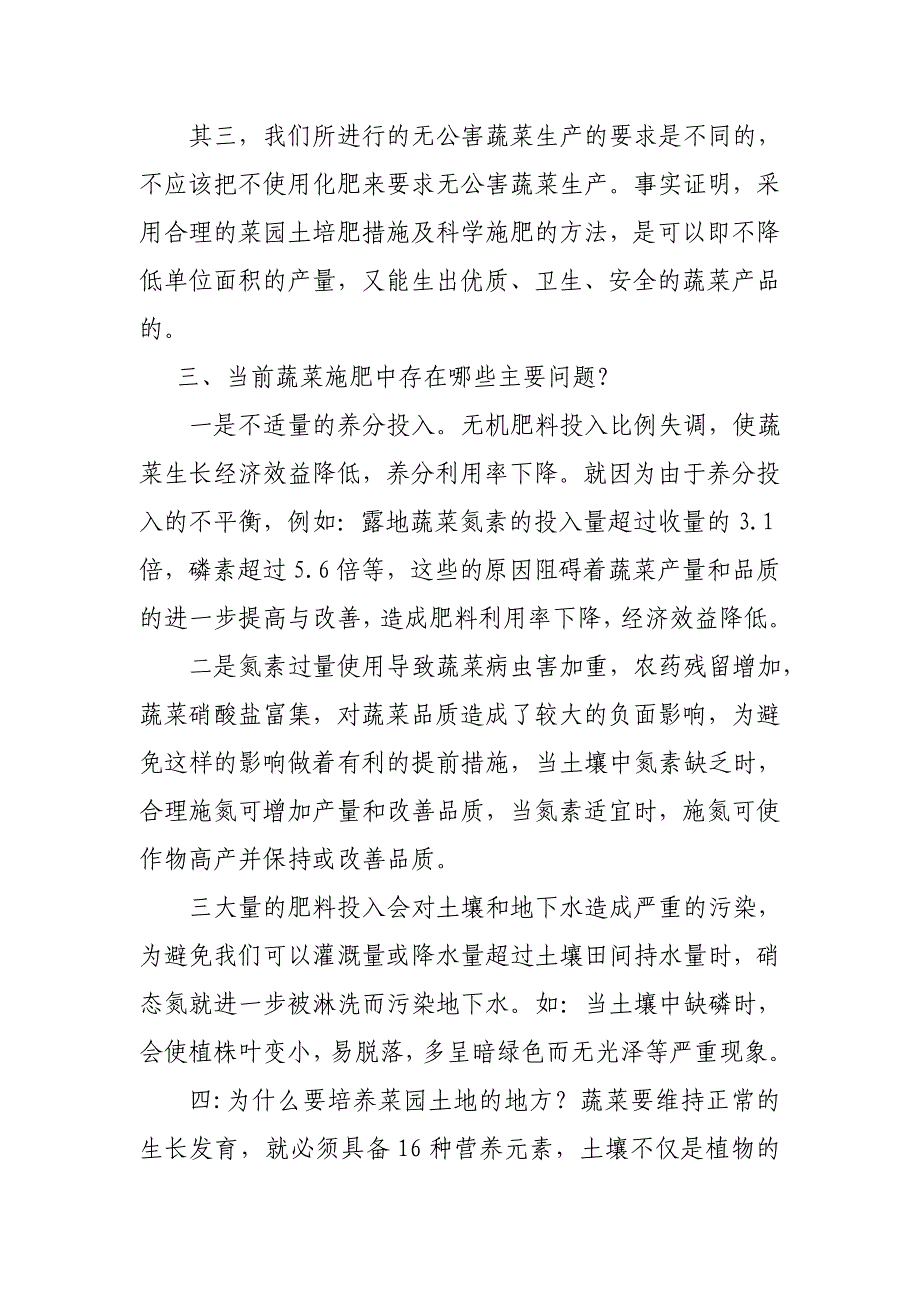 其三，我们所进行的无公害蔬菜生产的要求是不同的，不应该把不使用化肥来要求无公害蔬菜生产。事实证明，采用合理的菜园土培肥措施及科学施肥的方法，是可以即不降低单位面积的产量，又能生出优质、卫生、安全的蔬菜产品的。

三、当前蔬菜施肥中存在哪些主要问题？

一是不适量的养分投入。无机肥料投入比例失调，使蔬菜生长经济效益降低，养分利用率下降。就因为由于养分投入的不平衡，例如：露地蔬菜氮素的投入量超过收量的 3.1 倍，磷素超过 5.6 倍等，这些的原因阻碍着蔬菜产量和品质的进一步提高与改善，造成肥料利用率下降，经济效益降低。

二是氮素过量使用导致蔬菜病虫害加重，农药残留增加，蔬菜硝酸盐富集，对蔬菜品质造成了较大的负面影响，为避免这样的影响做着有利的提前措施，当土壤中氮素缺乏时，合理施氮可增加产量和改善品质，当氮素适宜时，施氮可使作物高产并保持或改善品质。

三大量的肥料投入会对土壤和地下水造成严重的污染，为避免我们可以灌溉量或降水量超过土壤田间持水量时，硝态氮就进一步被淋洗而污染地下水。如：当土壤中缺磷时，会使植株叶变小，易脱落，多呈暗绿色而无光泽等严重现象。

四:为什么要培养菜园土地的地方？蔬菜要维持正常的生长发育，就必须具备 16 种营养元素，土壤不仅是植物的